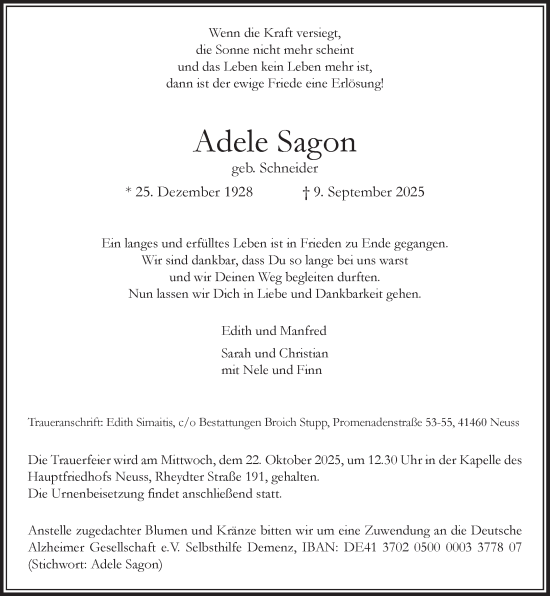 Wenn die Kraft versiegt,
die Sonne nicht mehr scheint
und das Leben kein Leben mehr ist,
dann ist der ewige Friede eine Erlösung!

Adele Sagon
geb. Schneider
* 25. Dezember 1928 † 9. September 2025

Ein langes und erfülltes Leben ist in Frieden zu Ende gegangen.
Wir sind dankbar, dass Du so lange bei uns warst
und wir Deinen Weg begleiten durften.
Nun lassen wir Dich in Liebe und Dankbarkeit gehen.

Edith und Manfred

Sarah und Christian
mit Nele und Finn

Traueranschrift: Edith Simaitis, c/o Bestattungen Broich Stupp, Promenadenstraße 53-55, 41460 Neuss

Die Trauerfeier wird am Mittwoch, dem 22. Oktober 2025, um 12.30 Uhr in der Kapelle des Hauptfriedhofs Neuss, Rheydter Straße 191, gehalten.
Die Urnenbeisetzung findet anschließend statt.

Anstelle zugedachter Blumen und Kränze bitten wir um eine Zuwendung an die Deutsche Alzheimer Gesellschaft e.V. Selbsthilfe Demenz, IBAN: DE41 3702 0500 0003 3778 07 (Stichwort: Adele Sagon)